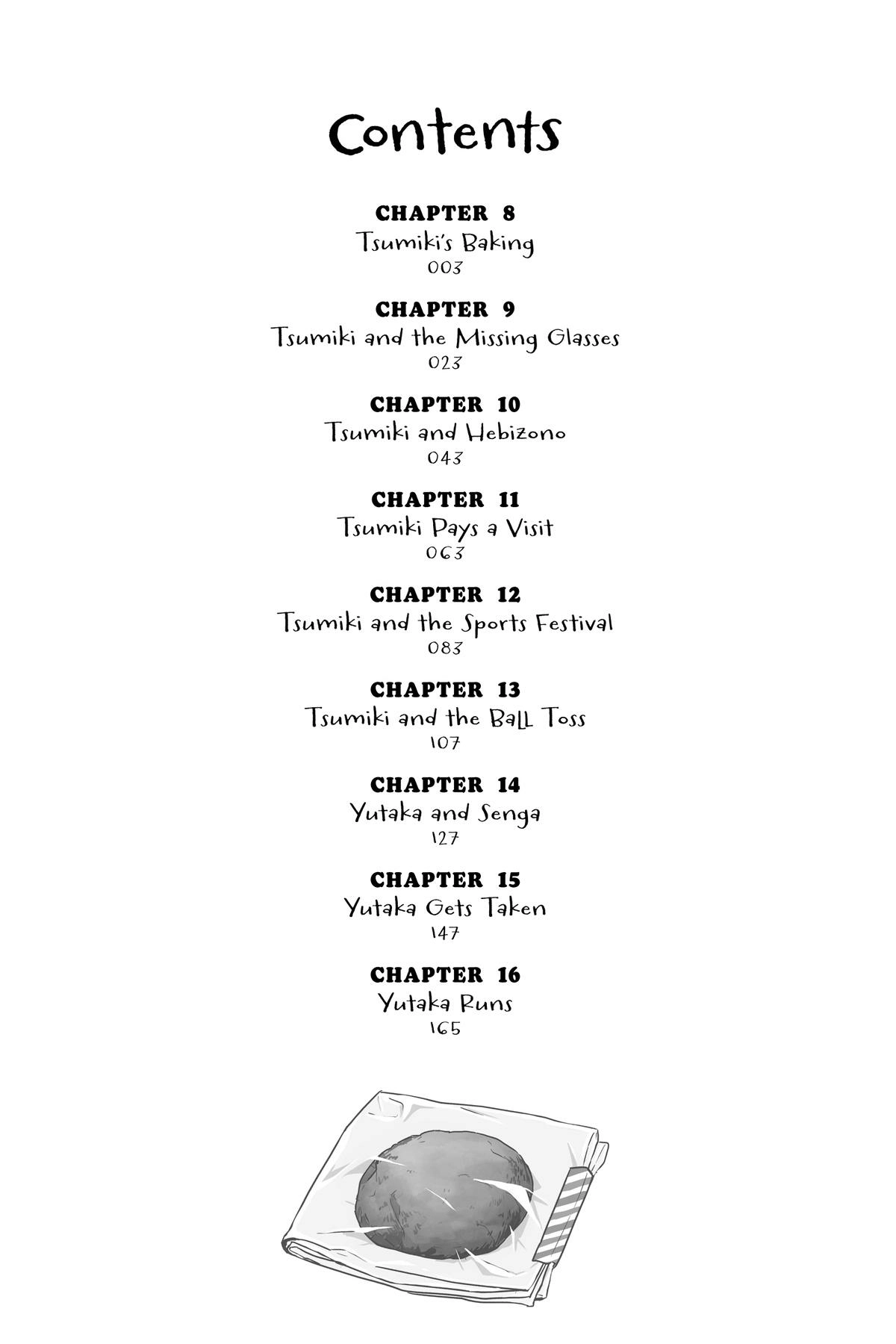 Contents

CHAPTER 8
Tsumiki's Baking
003

CHAPTER 9
Tsumiki and the Missing Glasses
023

CHAPTER 10
Tsumiki and Hebizono
043

CHAPTER 11
Tsumiki Pays a Visit
063

CHAPTER 12
Tsumiki and the Sports Festival
083

CHAPTER 13
Tsumiki and the Ball Toss
107

CHAPTER 14
Yutaka and Senga
127

CHAPTER 15
Yutaka Gets Taken
147

CHAPTER 16
Yutaka Runs
165